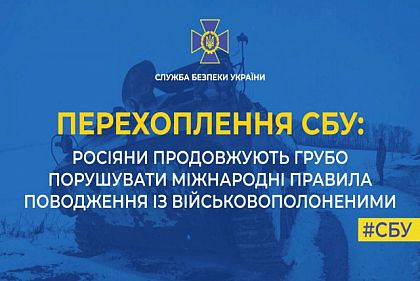 СЛУЖБА БЕЗПЕКИ УКРАЇНИ

ПЕРЕХОПЛЕННЯ СБУ:

РОСІЯНИ ПРОДОВЖУЮТЬ ГРУБО ПОРУШУВАТИ МІЖНАРОДНІ ПРАВИЛА ПОВОДЖЕННЯ ІЗ ВІЙСЬКОВОПОЛОНЕНИМИ

#СБУ